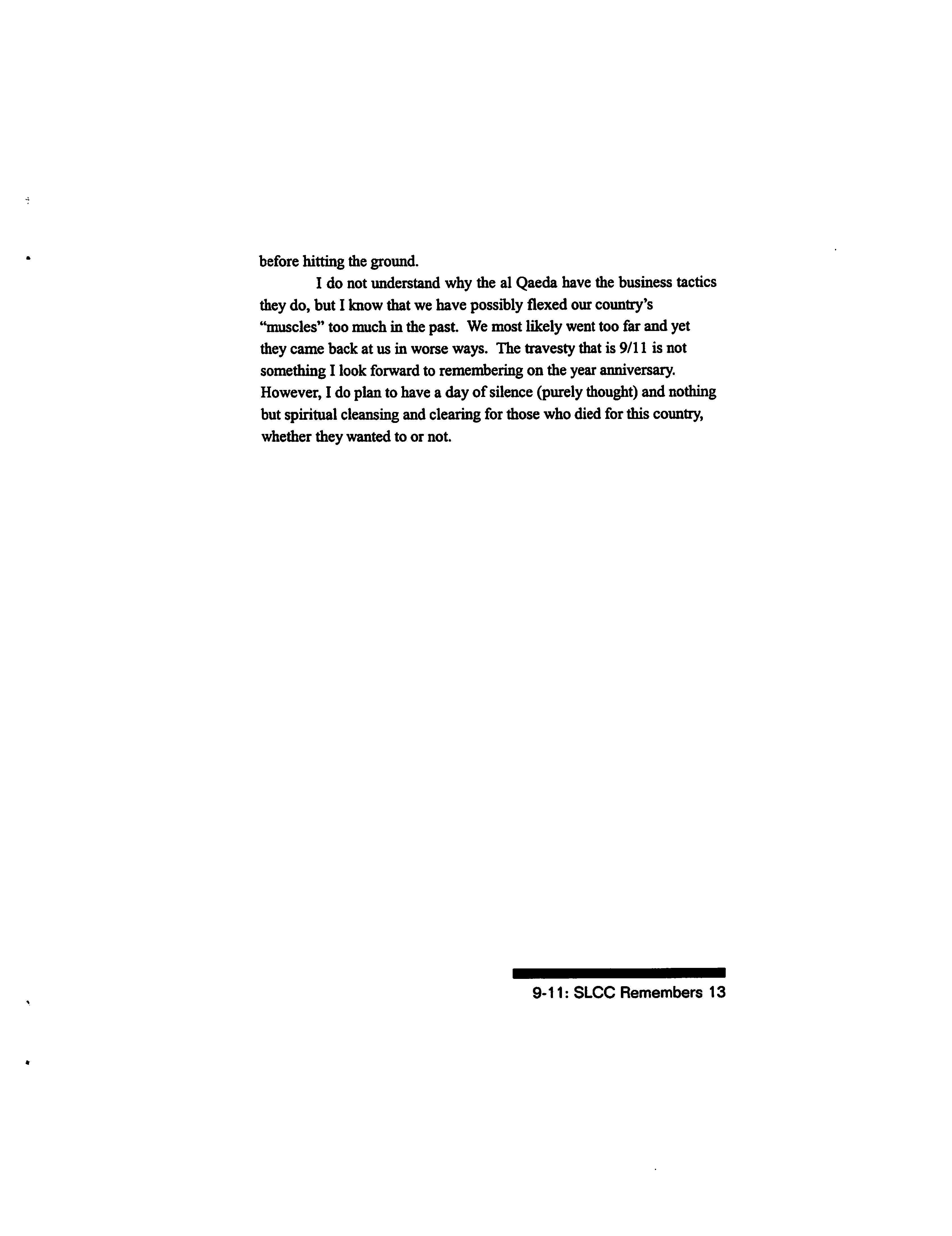 before hitting the ground.

I do not understand why the al Qaeda have the business tactics they do, but I know that we have possibly flexed our country's "muscles" too much in the past. We most likely went too far and yet they came back at us in worse ways. The travesty that is 9/11 is not something I look forward to remembering on the year anniversary. However, I do plan to have a day of silence (purely thought) and nothing but spiritual cleansing and clearing for those who died for this country, whether they wanted to or not.

9-11: SLCC Remembers 13